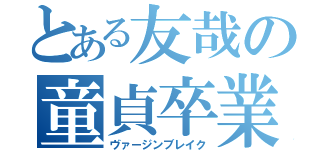 とある友哉の
童貞卒業
ヴァージンブレイク